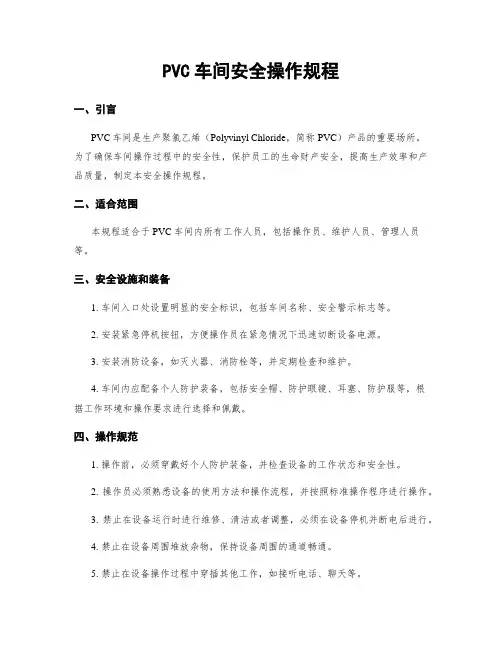 PVC 车间安全操作规程

一、引言

PVC 车间是生产聚氯乙烯（Polyvinyl Chloride，简称 PVC）产品的重要场所。为了确保车间操作过程中的安全性，保护员工的生命财产安全，提高生产效率和产品质量，制定本安全操作规程。

二、适合范围

本规程适合于 PVC 车间内所有工作人员，包括操作员、维护人员、管理人员等。

三、安全设施和装备

1. 车间入口处设置明显的安全标识，包括车间名称、安全警示标志等。

2. 安装紧急停机按钮，方便操作员在紧急情况下迅速切断设备电源。

3. 安装消防设备，如灭火器、消防栓等，并定期检查和维护。

4. 车间内应配备个人防护装备，包括安全帽、防护眼镜、耳塞、防护服等，根据工作环境和操作要求进行选择和佩戴。

四、操作规范

1. 操作前，必须穿戴好个人防护装备，并检查设备的工作状态和安全性。

2. 操作员必须熟悉设备的使用方法和操作流程，并按照标准操作程序进行操作。

3. 禁止在设备运行时进行维修、清洁或者调整，必须在设备停机并断电后进行。

4. 禁止在设备周围堆放杂物，保持设备周围的通道畅通。

5. 禁止在设备操作过程中穿插其他工作，如接听电话、聊天等。